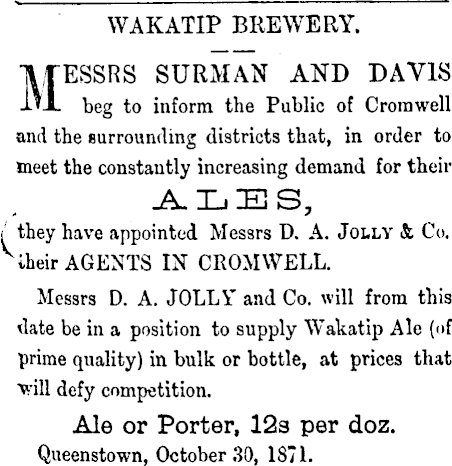 WAKATIP BREWERY.

MESSRS SURMAN AND DAVIS beg to inform the Public of Cromwell and the surrounding districts that, in order to meet the constantly increasing demand for their

ALES,

they have appointed Messrs D. A. JOLLY & Co. their AGENTS IN CROMWELL.

Messrs D. A. JOLLY and Co. will from this date be in a position to supply Wakatip Ale (of prime quality) in bulk or bottle, at prices that will defy competition.

Ale or Porter, 12s per doz.

Queenstown, October 30, 1871.